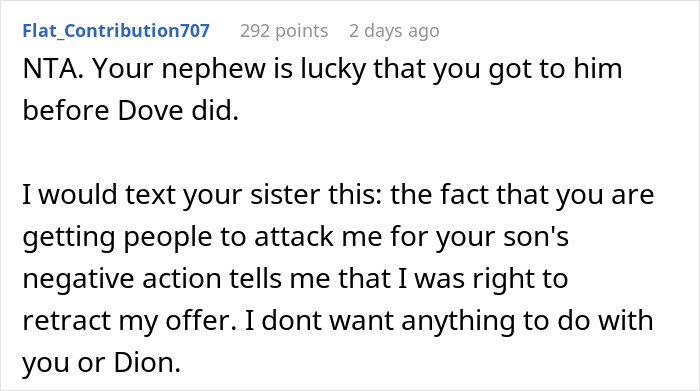 Flat_Contribution707 292 points 2 days ago

NTA. Your nephew is lucky that you got to him before Dove did.

I would text your sister this: the fact that you are getting people to attack me for your son's negative action tells me that I was right to retract my offer. I dont want anything to do with you or Dion.